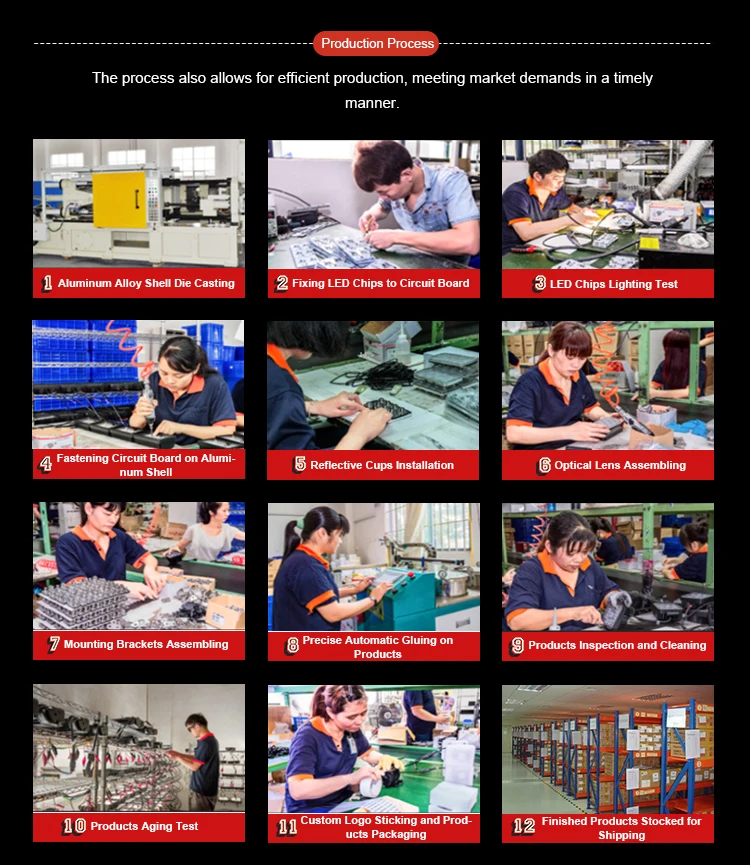 Production Process

The process also allows for efficient production, meeting market demands in a timely manner.

1 Aluminum Alloy Shell Die Casting

2 Fixing LED Chips to Circuit Board

3 LED Chips Lighting Test

4 Fastening Circuit Board on Aluminum Shell

5 Reflective Cups Installation

6 Optical Lens Assembling

7 Mounting Brackets Assembling

8 Precise Automatic Gluing on Products

9 Products Inspection and Cleaning

10 Products Aging Test

11 Custom Logo Sticking and Products Packaging

12 Finished Products Stocked for Shipping